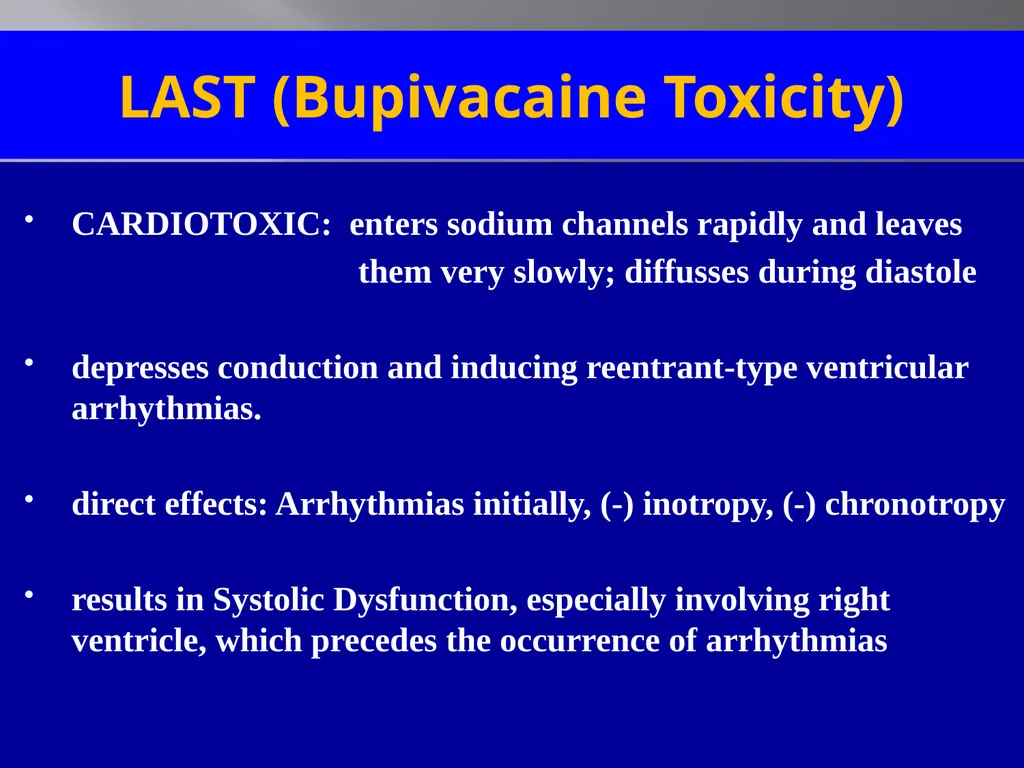 LAST (Bupivacaine Toxicity)

• CARDIOTOXIC: enters sodium channels rapidly and leaves them very slowly; diffusses during diastole

• depresses conduction and inducing reentrant-type ventricular arrhythmias.

• direct effects: Arrhythmias initially, (-) inotropy, (-) chronotropy

• results in Systolic Dysfunction, especially involving right ventricle, which precedes the occurrence of arrhythmias